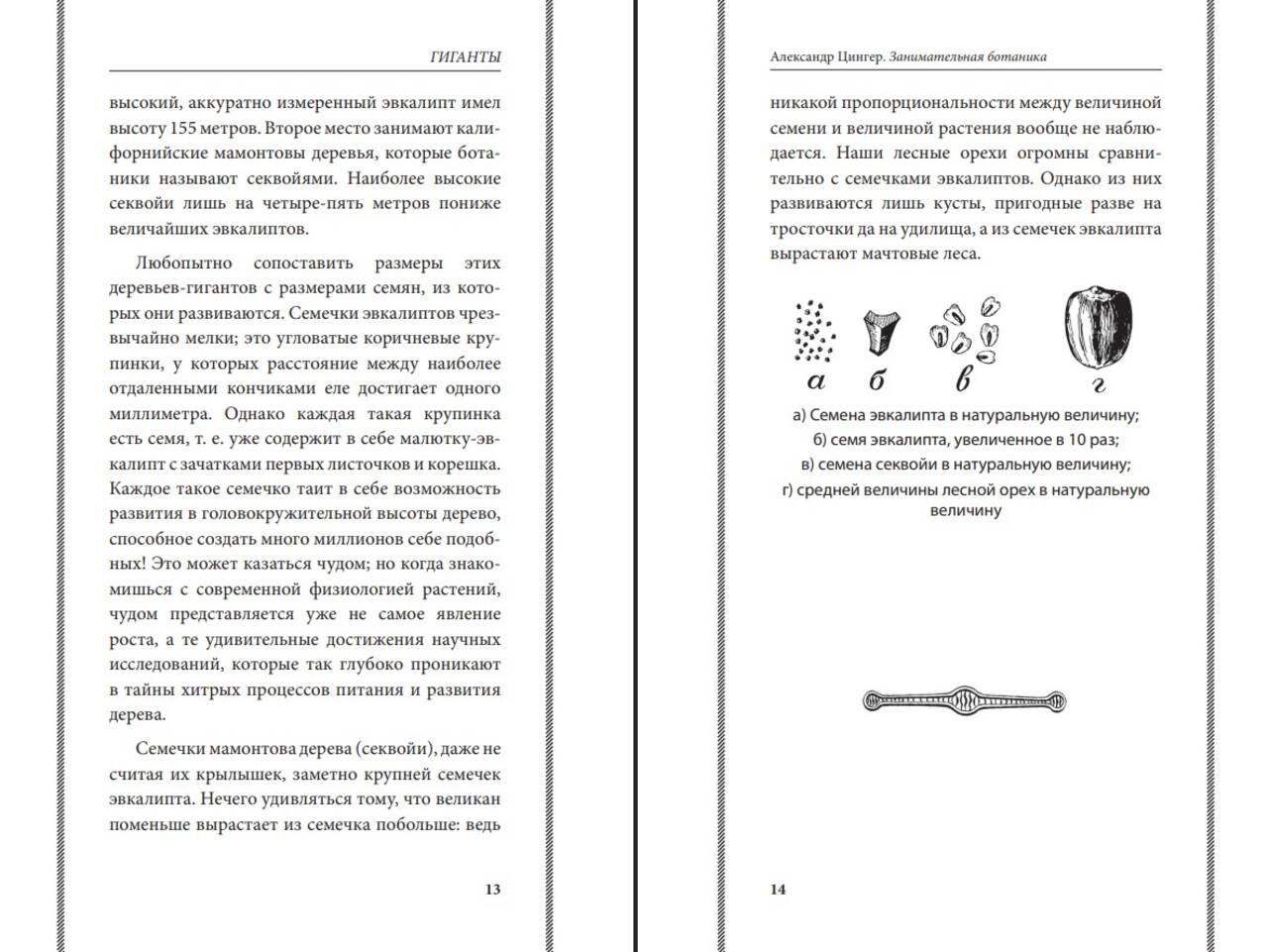 ГИГАНТЫ

высокий, аккуратно измеренный эвкалипт имел высоту 155 метров. Второе место занимают калифорнийские мамонтовы деревья, которые ботаники называют секвойями. Наиболее высокие секвойи лишь на четыре-пять метров пониже величайших эвкалиптов.

Любопытно сопоставить размеры этих деревьев-гигантов с размерами семян, из которых они развиваются. Семечки эвкалиптов чрезвычайно мелки; это угловатые коричневые крупинки, у которых расстояние между наиболее отдаленными кончиками еле достигает одного миллиметра. Однако каждая такая крупинка есть семя, т. е. уже содержит в себе малютку-эвкалипт с зачатками первых листочков и корешка. Каждое такое семечко таит в себе возможность развития в головокружительной высоты дерево, способное создать много миллионов себе подобных! Это может казаться чудом; но когда знакомишься с современной физиологией растений, чудом представляется уже не самое явление роста, а те удивительные достижения научных исследований, которые так глубоко проникают в тайны хитрых процессов питания и развития дерева.

Семечки мамонтова дерева (секвойи), даже не считая их крылышек, заметно крупней семечек эвкалипта. Нечего удивляться тому, что великан поменьше вырастает из семечка побольше: ведь

13

Александр Цингер. Занимательная ботаника

никакой пропорциональности между величиной семени и величиной растения вообще не наблюдается. Наши лесные орехи огромны сравнительно с семечками эвкалиптов. Однако из них развиваются лишь кусты, пригодные разве на тросточки да на удилища, а из семечек эвкалипта вырастают мачтовые леса.

а б в г

а) Семена эвкалипта в натуральную величину;
б) семя эвкалипта, увеличенное в 10 раз;
в) семена секвойи в натуральную величину;
г) средней величины лесной орех в натуральную величину

14